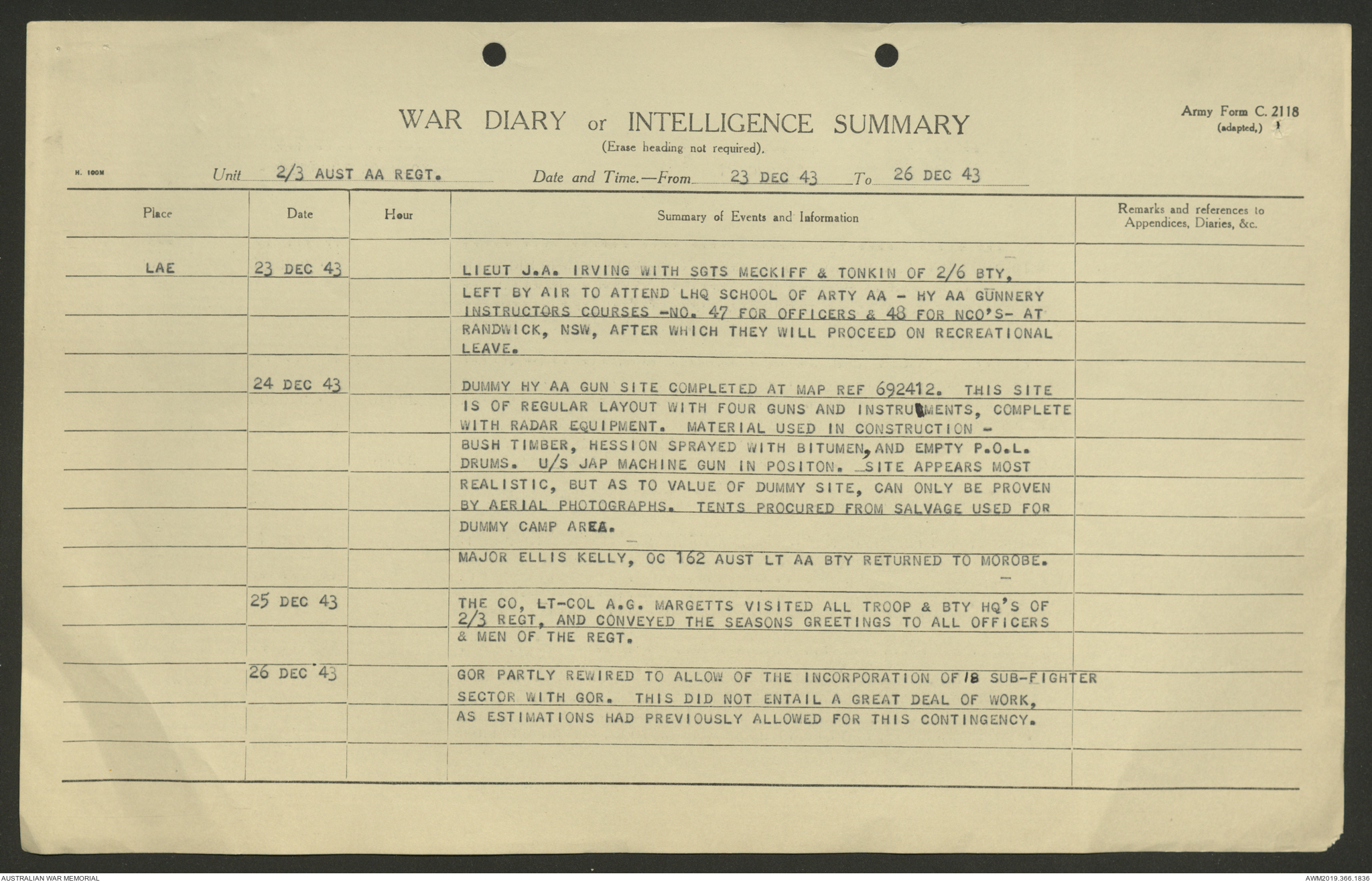 WAR DIARY or INTELLIGENCE SUMMARY
(Erase heading not required).

Army Form C. 2118
(adapted,)

H. 100M

Unit 2/3 AUST AA REGT. Date and Time.—From 23 DEC 43 To 26 DEC 43

| Place | Date | Hour | Summary of Events and Information | Remarks and references to Appendices, Diaries, &c. |
|---|---|---|---|---|
| LAE | 23 DEC 43 | | LIEUT J.A. IRVING WITH SGTS MECKIFF & TONKIN OF 2/6 BTY, LEFT BY AIR TO ATTEND LHQ SCHOOL OF ARTY AA - HY AA GUNNERY INSTRUCTORS COURSES -NO. 47 FOR OFFICERS & 48 FOR NCO'S- AT RANDWICK, NSW, AFTER WHICH THEY WILL PROCEED ON RECREATIONAL LEAVE. | |
| | 24 DEC 43 | | DUMMY HY AA GUN SITE COMPLETED AT MAP REF 692412. THIS SITE IS OF REGULAR LAYOUT WITH FOUR GUNS AND INSTRUMENTS, COMPLETE WITH RADAR EQUIPMENT. MATERIAL USED IN CONSTRUCTION - BUSH TIMBER, HESSION SPRAYED WITH BITUMEN, AND EMPTY P.O.L. DRUMS. U/S JAP MACHINE GUN IN POSITON. SITE APPEARS MOST REALISTIC, BUT AS TO VALUE OF DUMMY SITE, CAN ONLY BE PROVEN BY AERIAL PHOTOGRAPHS. TENTS PROCURED FROM SALVAGE USED FOR DUMMY CAMP AREA. | |
| | | | MAJOR ELLIS KELLY, OC 162 AUST LT AA BTY RETURNED TO MOROBE. | |
| | 25 DEC 43 | | THE CO, LT-COL A.G. MARGETTS VISITED ALL TROOP & BTY HQ'S OF 2/3 REGT, AND CONVEYED THE SEASONS GREETINGS TO ALL OFFICERS & MEN OF THE REGT. | |
| | 26 DEC 43 | | GOR PARTLY REWIRED TO ALLOW OF THE INCORPORATION OF 18 SUB-FIGHTER SECTOR WITH GOR. THIS DID NOT ENTAIL A GREAT DEAL OF WORK, AS ESTIMATIONS HAD PREVIOUSLY ALLOWED FOR THIS CONTINGENCY. | |

AUSTRALIAN WAR MEMORIAL
AWM2019.366.1836